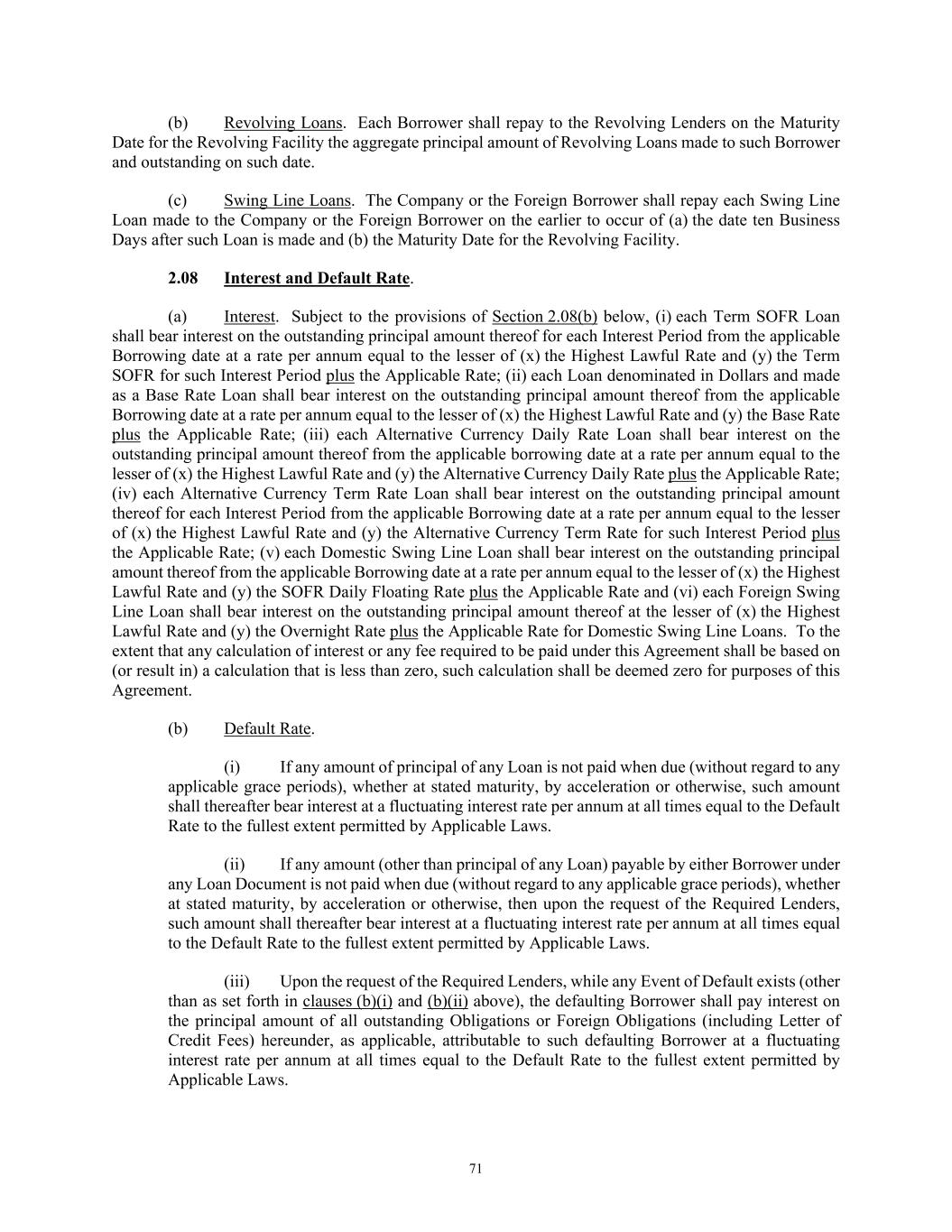 (b) Revolving Loans. Each Borrower shall repay to the Revolving Lenders on the Maturity Date for the Revolving Facility the aggregate principal amount of Revolving Loans made to such Borrower and outstanding on such date.

(c) Swing Line Loans. The Company or the Foreign Borrower shall repay each Swing Line Loan made to the Company or the Foreign Borrower on the earlier to occur of (a) the date ten Business Days after such Loan is made and (b) the Maturity Date for the Revolving Facility.

2.08 Interest and Default Rate.

(a) Interest. Subject to the provisions of Section 2.08(b) below, (i) each Term SOFR Loan shall bear interest on the outstanding principal amount thereof for each Interest Period from the applicable Borrowing date at a rate per annum equal to the lesser of (x) the Highest Lawful Rate and (y) the Term SOFR for such Interest Period plus the Applicable Rate; (ii) each Loan denominated in Dollars and made as a Base Rate Loan shall bear interest on the outstanding principal amount thereof from the applicable Borrowing date at a rate per annum equal to the lesser of (x) the Highest Lawful Rate and (y) the Base Rate plus the Applicable Rate; (iii) each Alternative Currency Daily Rate Loan shall bear interest on the outstanding principal amount thereof from the applicable borrowing date at a rate per annum equal to the lesser of (x) the Highest Lawful Rate and (y) the Alternative Currency Daily Rate plus the Applicable Rate; (iv) each Alternative Currency Term Rate Loan shall bear interest on the outstanding principal amount thereof for each Interest Period from the applicable Borrowing date at a rate per annum equal to the lesser of (x) the Highest Lawful Rate and (y) the Alternative Currency Term Rate for such Interest Period plus the Applicable Rate; (v) each Domestic Swing Line Loan shall bear interest on the outstanding principal amount thereof from the applicable Borrowing date at a rate per annum equal to the lesser of (x) the Highest Lawful Rate and (y) the SOFR Daily Floating Rate plus the Applicable Rate and (vi) each Foreign Swing Line Loan shall bear interest on the outstanding principal amount thereof at the lesser of (x) the Highest Lawful Rate and (y) the Overnight Rate plus the Applicable Rate for Domestic Swing Line Loans. To the extent that any calculation of interest or any fee required to be paid under this Agreement shall be based on (or result in) a calculation that is less than zero, such calculation shall be deemed zero for purposes of this Agreement.

(b) Default Rate.

(i) If any amount of principal of any Loan is not paid when due (without regard to any applicable grace periods), whether at stated maturity, by acceleration or otherwise, such amount shall thereafter bear interest at a fluctuating interest rate per annum at all times equal to the Default Rate to the fullest extent permitted by Applicable Laws.

(ii) If any amount (other than principal of any Loan) payable by either Borrower under any Loan Document is not paid when due (without regard to any applicable grace periods), whether at stated maturity, by acceleration or otherwise, then upon the request of the Required Lenders, such amount shall thereafter bear interest at a fluctuating interest rate per annum at all times equal to the Default Rate to the fullest extent permitted by Applicable Laws.

(iii) Upon the request of the Required Lenders, while any Event of Default exists (other than as set forth in clauses (b)(i) and (b)(ii) above), the defaulting Borrower shall pay interest on the principal amount of all outstanding Obligations or Foreign Obligations (including Letter of Credit Fees) hereunder, as applicable, attributable to such defaulting Borrower at a fluctuating interest rate per annum at all times equal to the Default Rate to the fullest extent permitted by Applicable Laws.

71